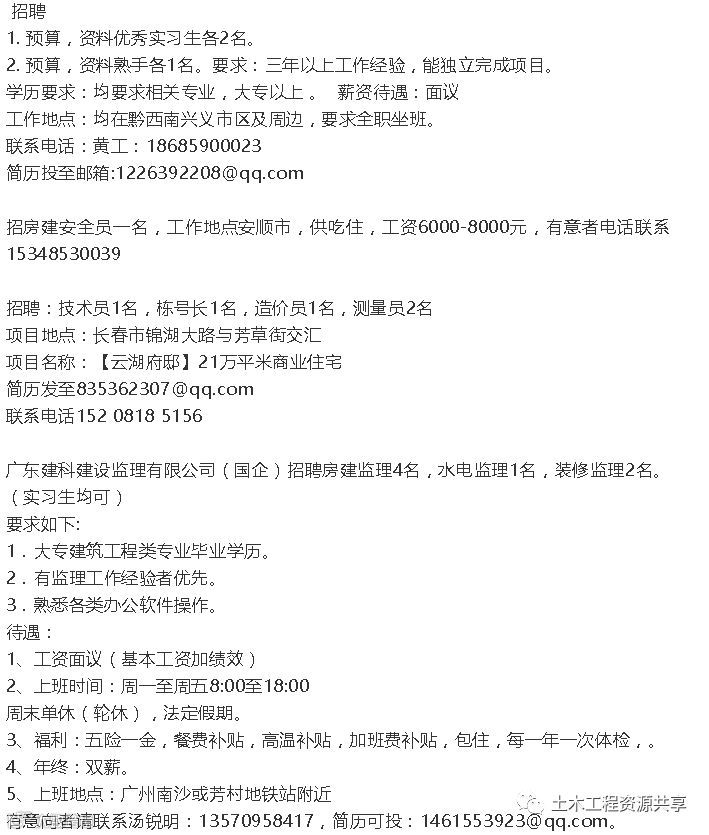 招聘
1. 预算，资料优秀实习生各2名。
2. 预算，资料熟手各1名。要求：三年以上工作经验，能独立完成项目。
学历要求：均要求相关专业，大专以上。　薪资待遇：面议
工作地点：均在黔西南兴义市区及周边，要求全职坐班。
联系电话：黄工：18685900023
简历投至邮箱:1226392208@qq.com

招房建安全员一名，工作地点安顺市，供吃住，工资6000-8000元，有意者电话联系15348530039

招聘：技术员1名，栋号长1名，造价员1名，测量员2名
项目地点：长春市锦湖大路与芳草街交汇
项目名称：【云湖府邸】21万平米商业住宅
简历发至835362307@qq.com
联系电话152 0818 5156

广东建科建设监理有限公司（国企）招聘房建监理4名，水电监理1名，装修监理2名。（实习生均可）
要求如下:
1．大专建筑工程类专业毕业学历。
2．有监理工作经验者优先。
3．熟悉各类办公软件操作。
待遇：
1、工资面议（基本工资加绩效）
2、上班时间：周一至周五8:00至18:00
周末单休（轮休），法定假期。
3、福利：五险一金，餐费补贴，高温补贴，加班费补贴，包住，每一年一次体检，。
4、年终：双薪。
5、上班地点：广州南沙或芳村地铁站附近
有意向者请联系汤锐明：13570958417，简历可投：1461553923@qq.com。

土木工程资源共享